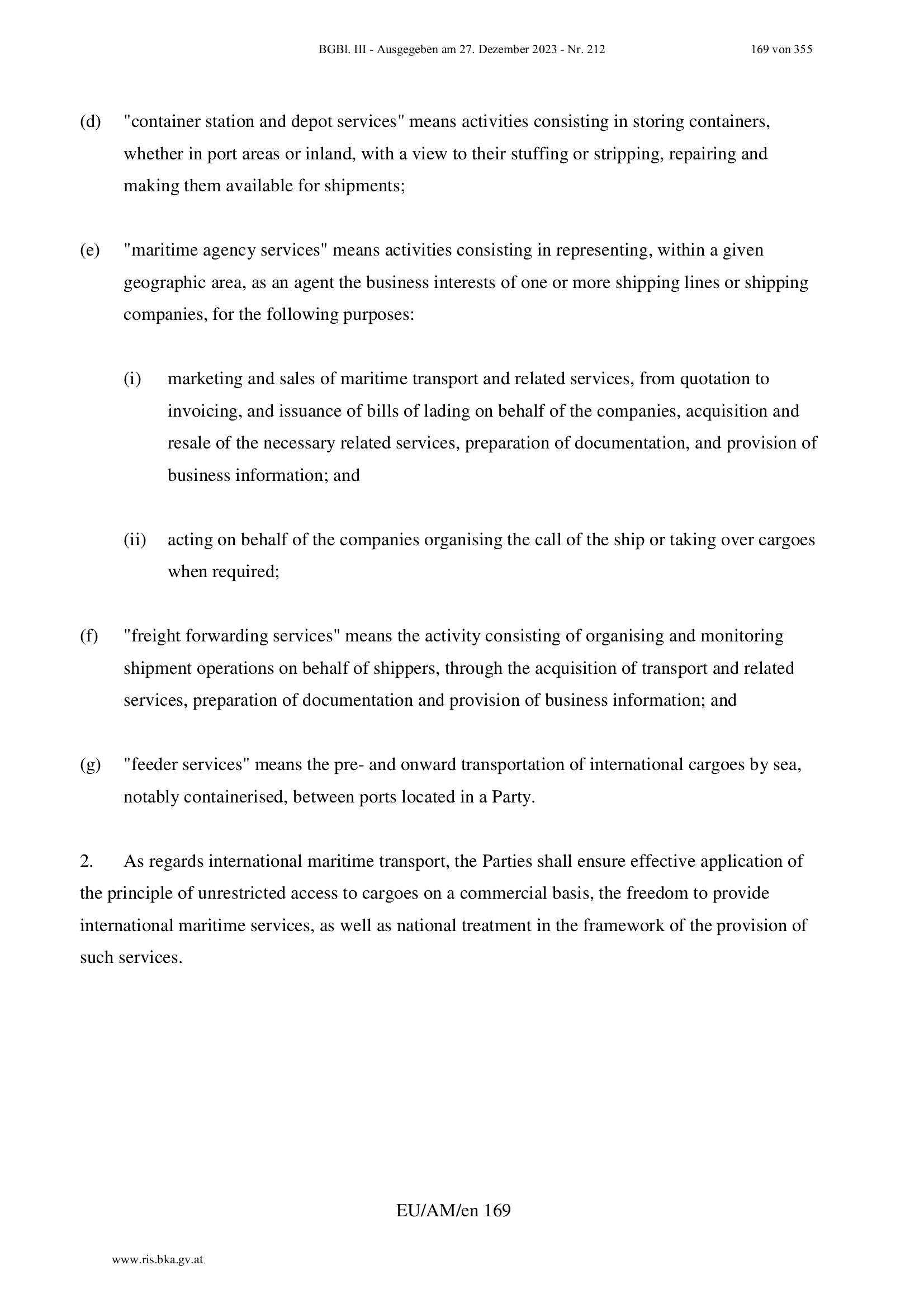 BGBl. III - Ausgegeben am 27. Dezember 2023 - Nr. 212 169 von 355

(d) "container station and depot services" means activities consisting in storing containers, whether in port areas or inland, with a view to their stuffing or stripping, repairing and making them available for shipments;

(e) "maritime agency services" means activities consisting in representing, within a given geographic area, as an agent the business interests of one or more shipping lines or shipping companies, for the following purposes:

(i) marketing and sales of maritime transport and related services, from quotation to invoicing, and issuance of bills of lading on behalf of the companies, acquisition and resale of the necessary related services, preparation of documentation, and provision of business information; and

(ii) acting on behalf of the companies organising the call of the ship or taking over cargoes when required;

(f) "freight forwarding services" means the activity consisting of organising and monitoring shipment operations on behalf of shippers, through the acquisition of transport and related services, preparation of documentation and provision of business information; and

(g) "feeder services" means the pre- and onward transportation of international cargoes by sea, notably containerised, between ports located in a Party.

2. As regards international maritime transport, the Parties shall ensure effective application of the principle of unrestricted access to cargoes on a commercial basis, the freedom to provide international maritime services, as well as national treatment in the framework of the provision of such services.

EU/AM/en 169

www.ris.bka.gv.at